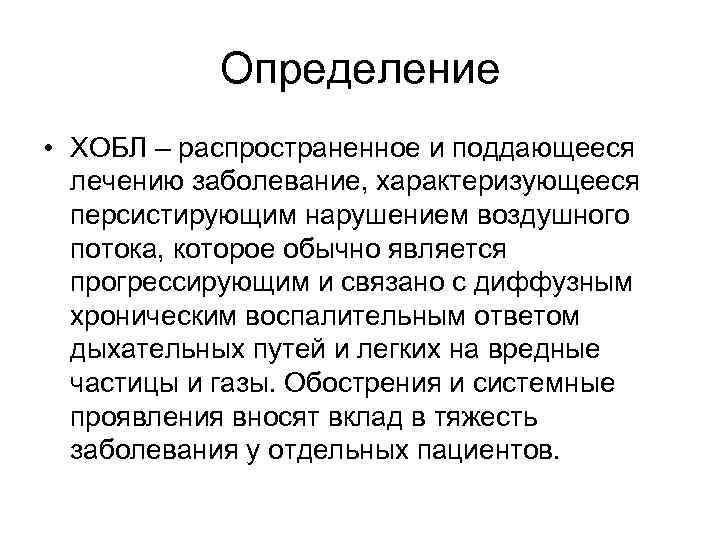 Определение

• ХОБЛ – распространенное и поддающееся лечению заболевание, характеризующееся персистирующим нарушением воздушного потока, которое обычно является прогрессирующим и связано с диффузным хроническим воспалительным ответом дыхательных путей и легких на вредные частицы и газы. Обострения и системные проявления вносят вклад в тяжесть заболевания у отдельных пациентов.